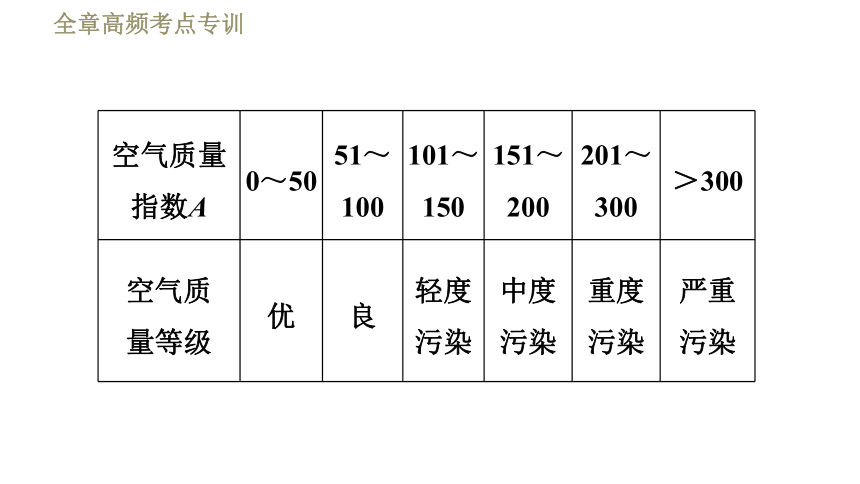 全章高频考点专训

| 空气质量指数$A$ | 0～50 | 51～100 | 101～150 | 151～200 | 201～300 | ＞300 |
|---|---|---|---|---|---|---|
| 空气质量等级 | 优 | 良 | 轻度污染 | 中度污染 | 重度污染 | 严重污染 |